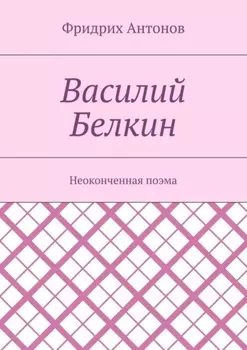 Фридрих Антонов

Василий Белкин

Неоконченная поэма